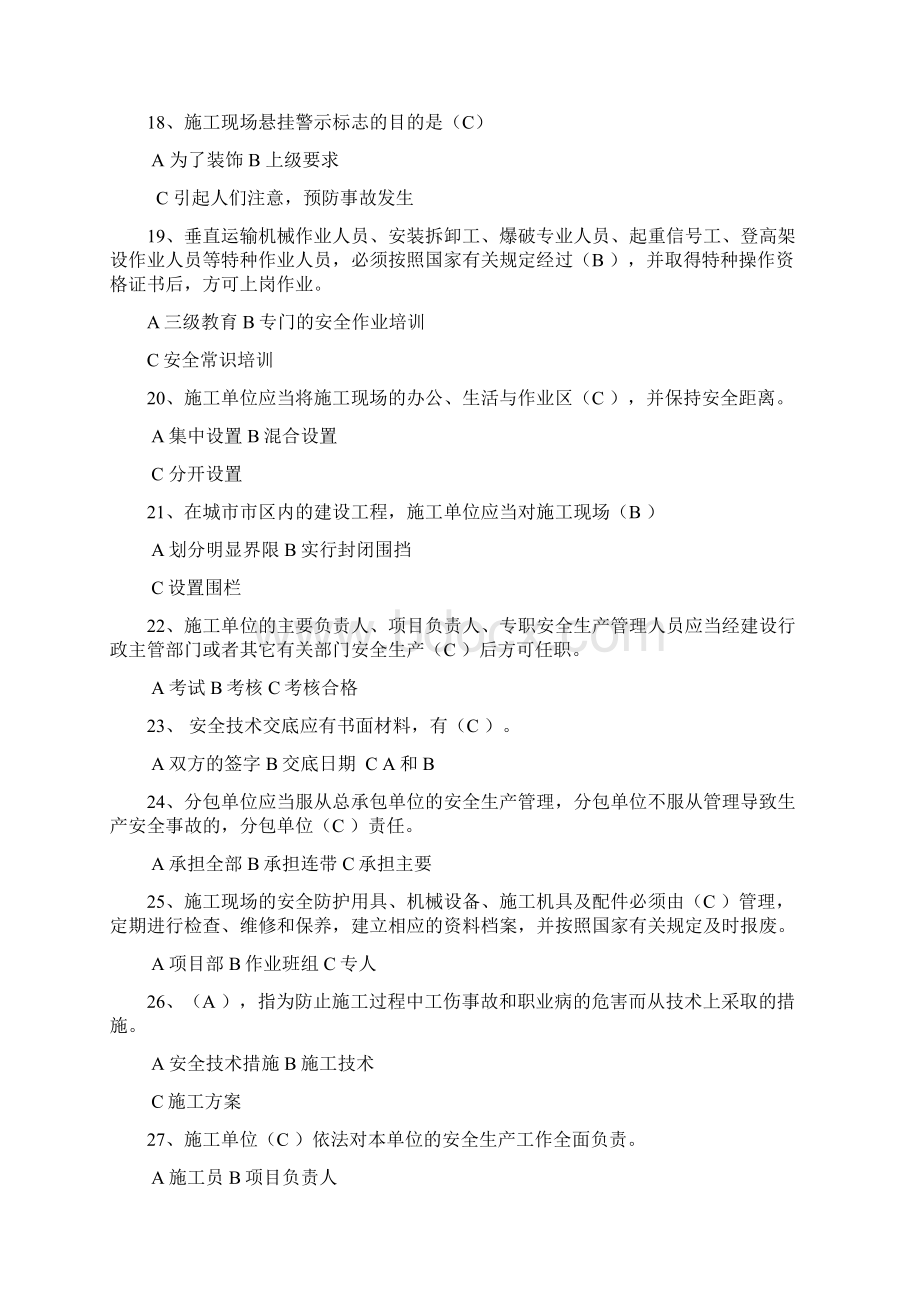 18、施工现场悬挂警示标志的目的是（C）

A 为了装饰 B 上级要求

C 引起人们注意，预防事故发生

19、垂直运输机械作业人员、安装拆卸工、爆破专业人员、起重信号工、登高架设作业人员等特种作业人员，必须按照国家有关规定经过（B ），并取得特种操作资格证书后，方可上岗作业。

A 三级教育 B 专门的安全作业培训

C 安全常识培训

20、施工单位应当将施工现场的办公、生活与作业区（C ），并保持安全距离。

A 集中设置 B 混合设置

C 分开设置

21、在城市市区内的建设工程，施工单位应当对施工现场（B ）

A 划分明显界限 B 实行封闭围挡

C 设置围栏

22、施工单位的主要负责人、项目负责人、专职安全生产管理人员应当经建设行政主管部门或者其它有关部门安全生产（C ）后方可任职。

A 考试 B 考核 C 考核合格

23、 安全技术交底应有书面材料，有（C ）。

A 双方的签字 B 交底日期 C A 和 B

24、分包单位应当服从总承包单位的安全生产管理，分包单位不服从管理导致生产安全事故的，分包单位（C ）责任。

A 承担全部 B 承担连带 C 承担主要

25、施工现场的安全防护用具、机械设备、施工机具及配件必须由（C ）管理，定期进行检查、维修和保养，建立相应的资料档案，并按照国家有关规定及时报废。

A 项目部 B 作业班组 C 专人

26、（A ），指为防止施工过程中工伤事故和职业病的危害而从技术上采取的措施。

A 安全技术措施 B 施工技术

C 施工方案

27、施工单位（C ）依法对本单位的安全生产工作全面负责。

A 施工员 B 项目负责人